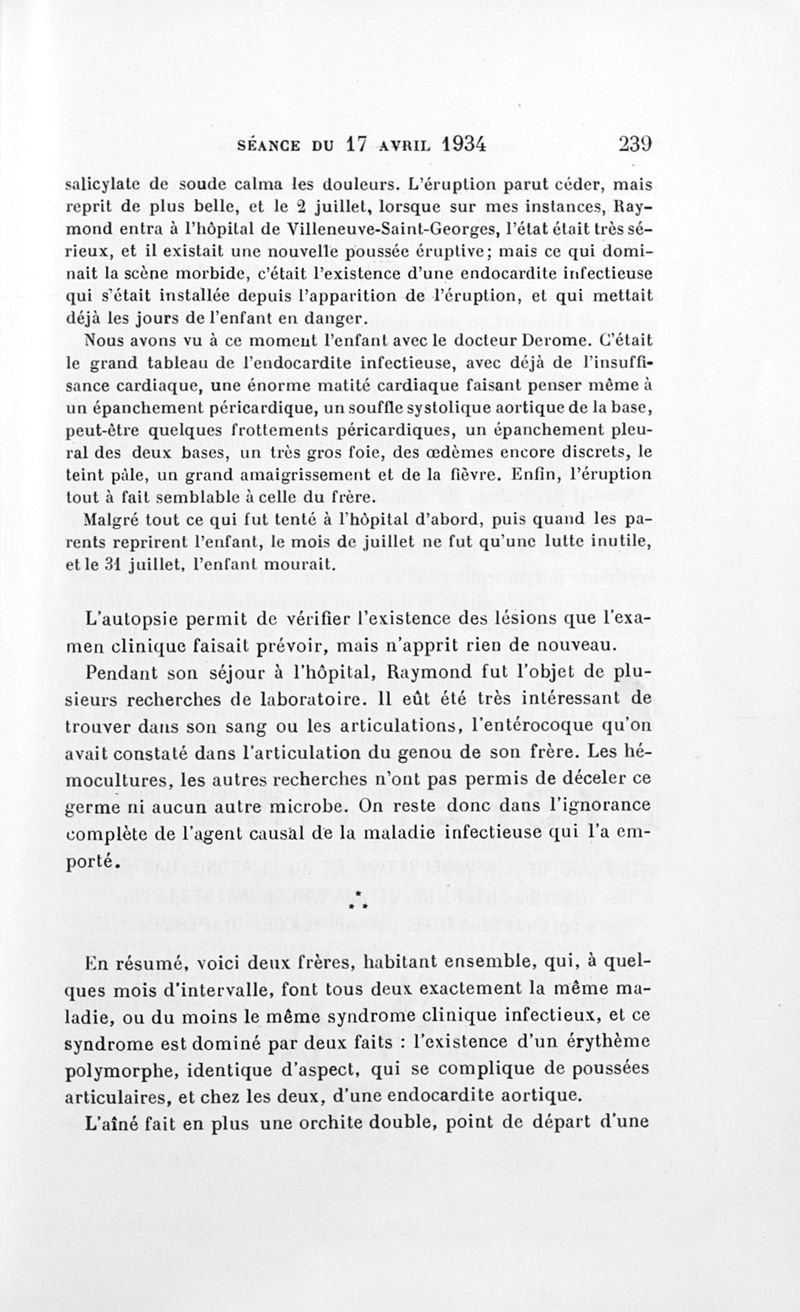 SÉANCE DU 17 AVRIL 1934 239

salicylate de soude calma les douleurs. L'éruption parut céder, mais reprit de plus belle, et le 2 juillet, lorsque sur mes instances, Raymond entra à l'hôpital de Villeneuve-Saint-Georges, l'état était très sérieux, et il existait une nouvelle poussée éruptive; mais ce qui dominait la scène morbide, c'était l'existence d'une endocardite infectieuse qui s'était installée depuis l'apparition de l'éruption, et qui mettait déjà les jours de l'enfant en danger.

Nous avons vu à ce moment l'enfant avec le docteur Derome. C'était le grand tableau de l'endocardite infectieuse, avec déjà de l'insuffisance cardiaque, une énorme matité cardiaque faisant penser même à un épanchement péricardique, un souffle systolique aortique de la base, peut-être quelques frottements péricardiques, un épanchement pleural des deux bases, un très gros foie, des œdèmes encore discrets, le teint pâle, un grand amaigrissement et de la fièvre. Enfin, l'éruption tout à fait semblable à celle du frère.

Malgré tout ce qui fut tenté à l'hôpital d'abord, puis quand les parents reprirent l'enfant, le mois de juillet ne fut qu'une lutte inutile, et le 31 juillet, l'enfant mourait.

L'autopsie permit de vérifier l'existence des lésions que l'examen clinique faisait prévoir, mais n'apprit rien de nouveau.

Pendant son séjour à l'hôpital, Raymond fut l'objet de plusieurs recherches de laboratoire. Il eût été très intéressant de trouver dans son sang ou les articulations, l'entérocoque qu'on avait constaté dans l'articulation du genou de son frère. Les hémocultures, les autres recherches n'ont pas permis de déceler ce germe ni aucun autre microbe. On reste donc dans l'ignorance complète de l'agent causal de la maladie infectieuse qui l'a emporté.

\*
\* \*

En résumé, voici deux frères, habitant ensemble, qui, à quelques mois d'intervalle, font tous deux exactement la même maladie, ou du moins le même syndrome clinique infectieux, et ce syndrome est dominé par deux faits : l'existence d'un érythème polymorphe, identique d'aspect, qui se complique de poussées articulaires, et chez les deux, d'une endocardite aortique.

L'aîné fait en plus une orchite double, point de départ d'une